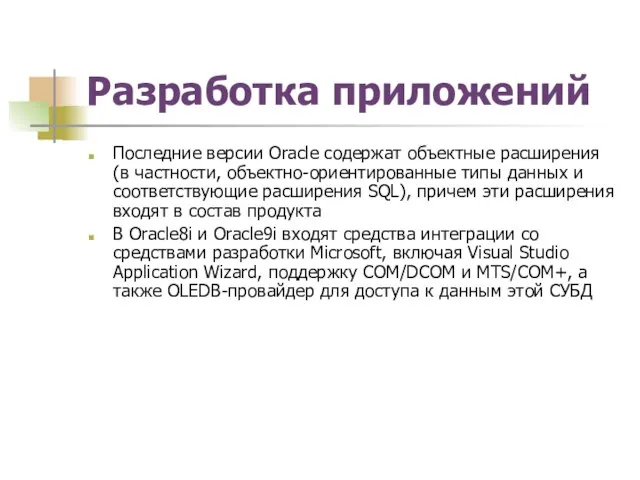 Разработка приложений

Последние версии Oracle содержат объектные расширения (в частности, объектно-ориентированные типы данных и соответствующие расширения SQL), причем эти расширения входят в состав продукта

В Oracle8i и Oracle9i входят средства интеграции со средствами разработки Microsoft, включая Visual Studio Application Wizard, поддержку COM/DCOM и MTS/COM+, а также OLEDB-провайдер для доступа к данным этой СУБД